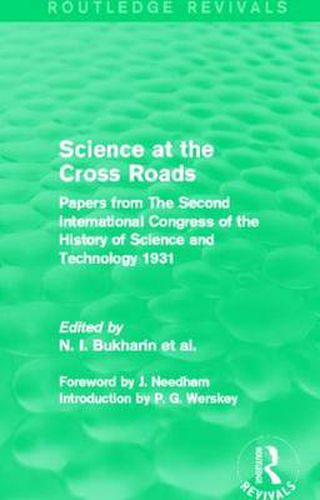 ROUTLEDGE REVIVALS

Science at the Cross Roads

Papers from The Second International Congress of the History of Science and Technology 1931

Edited by
N. I. Bukharin et al.

Foreword by J. Needham
Introduction by P. G. Werskey

Routledge
REVIVALS